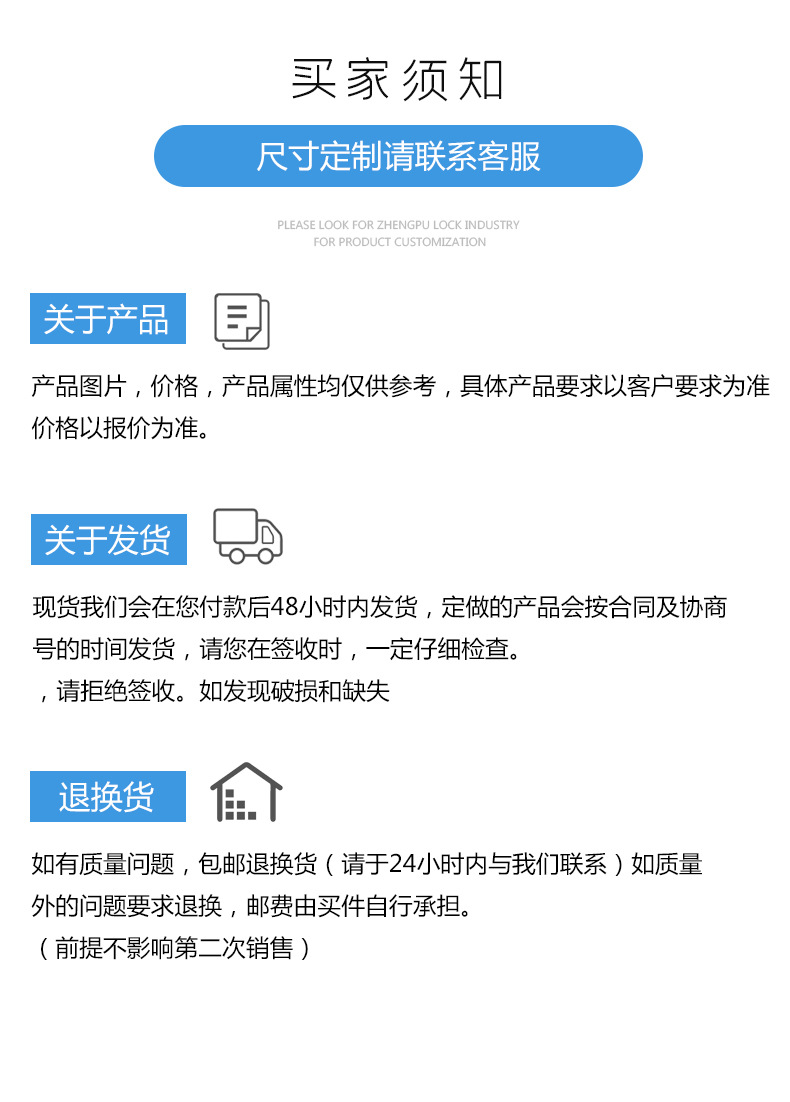 买家须知

尺寸定制请联系客服

PLEASE LOOK FOR ZHENGPU LOCK INDUSTRY
FOR PRODUCT CUSTOMIZATION

关于产品

产品图片，价格，产品属性均仅供参考，具体产品要求以客户要求为准
价格以报价为准。

关于发货

现货我们会在您付款后48小时内发货，定做的产品会按合同及协商
号的时间发货，请您在签收时，一定仔细检查。
，请拒绝签收。如发现破损和缺失

退换货

如有质量问题，包邮退换货（请于24小时内与我们联系）如质量
外的问题要求退换，邮费由买件自行承担。
（前提不影响第二次销售）